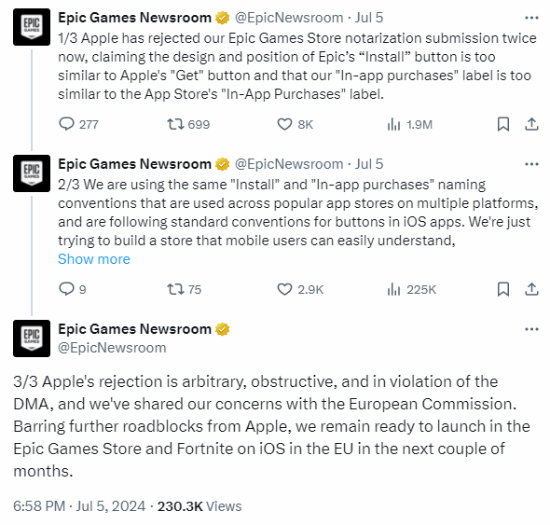 EPIC GAMES

Epic Games Newsroom @EpicNewsroom · Jul 5

1/3 Apple has rejected our Epic Games Store notarization submission twice now, claiming the design and position of Epic's "Install" button is too similar to Apple's "Get" button and that our "In-app purchases" label is too similar to the App Store's "In-App Purchases" label.

277 699 8K 1.9M

EPIC GAMES

Epic Games Newsroom @EpicNewsroom · Jul 5

2/3 We are using the same "Install" and "In-app purchases" naming conventions that are used across popular app stores on multiple platforms, and are following standard conventions for buttons in iOS apps. We're just trying to build a store that mobile users can easily understand,

Show more

9 75 2.9K 225K

EPIC GAMES

Epic Games Newsroom
@EpicNewsroom

3/3 Apple's rejection is arbitrary, obstructive, and in violation of the DMA, and we've shared our concerns with the European Commission. Barring further roadblocks from Apple, we remain ready to launch in the Epic Games Store and Fortnite on iOS in the EU in the next couple of months.

6:58 PM · Jul 5, 2024 · 230.3K Views